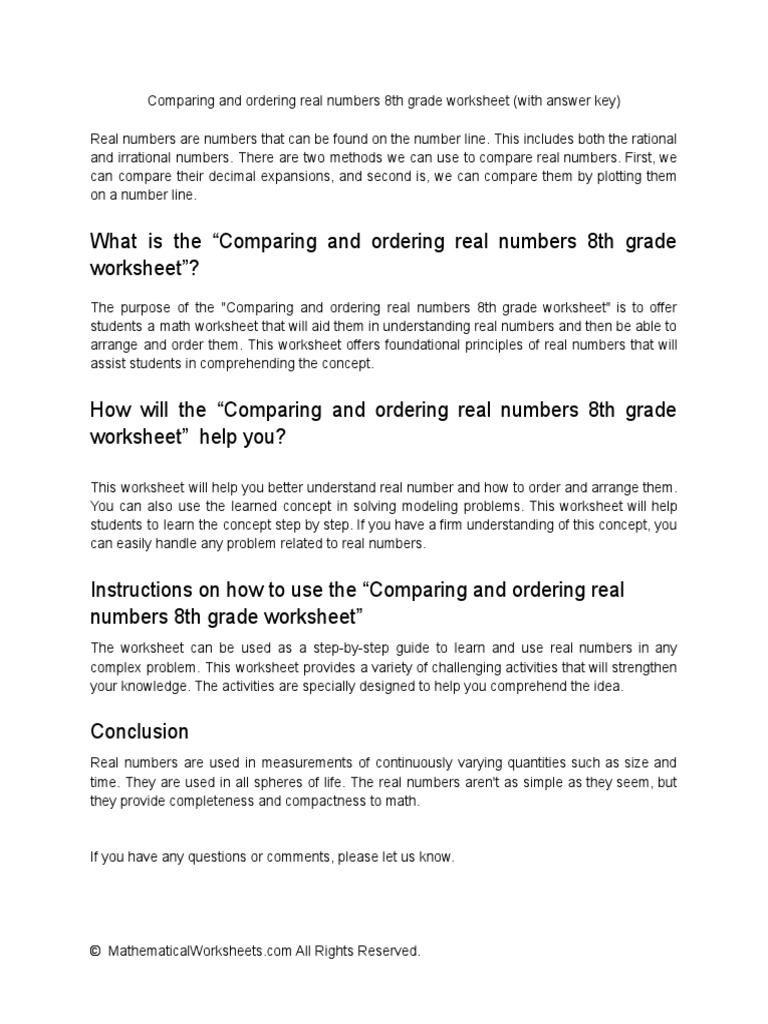 Comparing and ordering real numbers 8th grade worksheet (with answer key)

Real numbers are numbers that can be found on the number line. This includes both the rational and irrational numbers. There are two methods we can use to compare real numbers. First, we can compare their decimal expansions, and second is, we can compare them by plotting them on a number line.

What is the “Comparing and ordering real numbers 8th grade worksheet”?

The purpose of the "Comparing and ordering real numbers 8th grade worksheet" is to offer students a math worksheet that will aid them in understanding real numbers and then be able to arrange and order them. This worksheet offers foundational principles of real numbers that will assist students in comprehending the concept.

How will the “Comparing and ordering real numbers 8th grade worksheet” help you?

This worksheet will help you better understand real number and how to order and arrange them. You can also use the learned concept in solving modeling problems. This worksheet will help students to learn the concept step by step. If you have a firm understanding of this concept, you can easily handle any problem related to real numbers.

Instructions on how to use the “Comparing and ordering real numbers 8th grade worksheet”

The worksheet can be used as a step-by-step guide to learn and use real numbers in any complex problem. This worksheet provides a variety of challenging activities that will strengthen your knowledge. The activities are specially designed to help you comprehend the idea.

Conclusion

Real numbers are used in measurements of continuously varying quantities such as size and time. They are used in all spheres of life. The real numbers aren't as simple as they seem, but they provide completeness and compactness to math.

If you have any questions or comments, please let us know.

© MathematicalWorksheets.com All Rights Reserved.